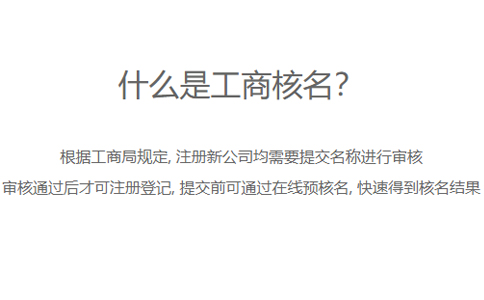 什么是工商核名?

根据工商局规定, 注册新公司均需要提交名称进行审核
审核通过后才可注册登记, 提交前可通过在线预核名, 快速得到核名结果